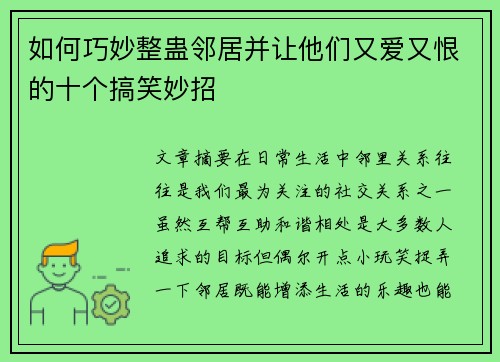 如何巧妙整蛊邻居并让他们又爱又恨的十个搞笑妙招

文章摘要在日常生活中邻里关系往往是我们最为关注的社交关系之一虽然互帮互助和谐相处是大多数人追求的目标但偶尔开点小玩笑捉弄一下邻居既能增添生活的乐趣也能